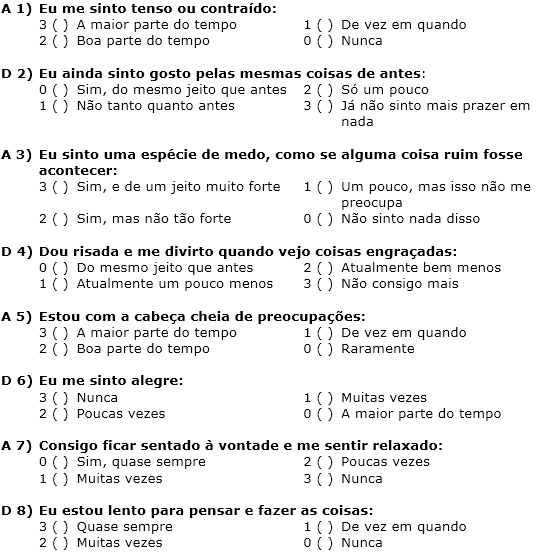 A 1) Eu me sinto tenso ou contraído:
3 ( ) A maior parte do tempo
2 ( ) Boa parte do tempo
1 ( ) De vez em quando
0 ( ) Nunca

D 2) Eu ainda sinto gosto pelas mesmas coisas de antes:
0 ( ) Sim, do mesmo jeito que antes
1 ( ) Não tanto quanto antes
2 ( ) Só um pouco
3 ( ) Já não sinto mais prazer em nada

A 3) Eu sinto uma espécie de medo, como se alguma coisa ruim fosse acontecer:
3 ( ) Sim, e de um jeito muito forte
2 ( ) Sim, mas não tão forte
1 ( ) Um pouco, mas isso não me preocupa
0 ( ) Não sinto nada disso

D 4) Dou risada e me divirto quando vejo coisas engraçadas:
0 ( ) Do mesmo jeito que antes
1 ( ) Atualmente um pouco menos
2 ( ) Atualmente bem menos
3 ( ) Não consigo mais

A 5) Estou com a cabeça cheia de preocupações:
3 ( ) A maior parte do tempo
2 ( ) Boa parte do tempo
1 ( ) De vez em quando
0 ( ) Raramente

D 6) Eu me sinto alegre:
3 ( ) Nunca
2 ( ) Poucas vezes
1 ( ) Muitas vezes
0 ( ) A maior parte do tempo

A 7) Consigo ficar sentado à vontade e me sentir relaxado:
0 ( ) Sim, quase sempre
1 ( ) Muitas vezes
2 ( ) Poucas vezes
3 ( ) Nunca

D 8) Eu estou lento para pensar e fazer as coisas:
3 ( ) Quase sempre
2 ( ) Muitas vezes
1 ( ) De vez em quando
0 ( ) Nunca